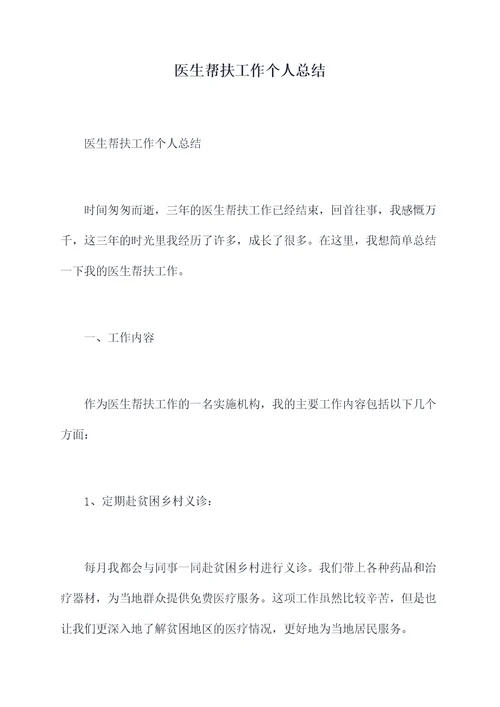 医生帮扶工作个人总结

医生帮扶工作个人总结

时间匆匆而逝，三年的医生帮扶工作已经结束，回首往事，我感慨万千，这三年的时光里我经历了许多，成长了很多。在这里，我想简单总结一下我的医生帮扶工作。

一、工作内容

作为医生帮扶工作的一名实施机构，我的主要工作内容包括以下几个方面：

1、定期赴贫困乡村义诊：

每月我都会与同事一同赴贫困乡村进行义诊。我们带上各种药品和治疗器材，为当地群众提供免费医疗服务。这项工作虽然比较辛苦，但是也让我们更深入地了解贫困地区的医疗情况，更好地为当地居民服务。